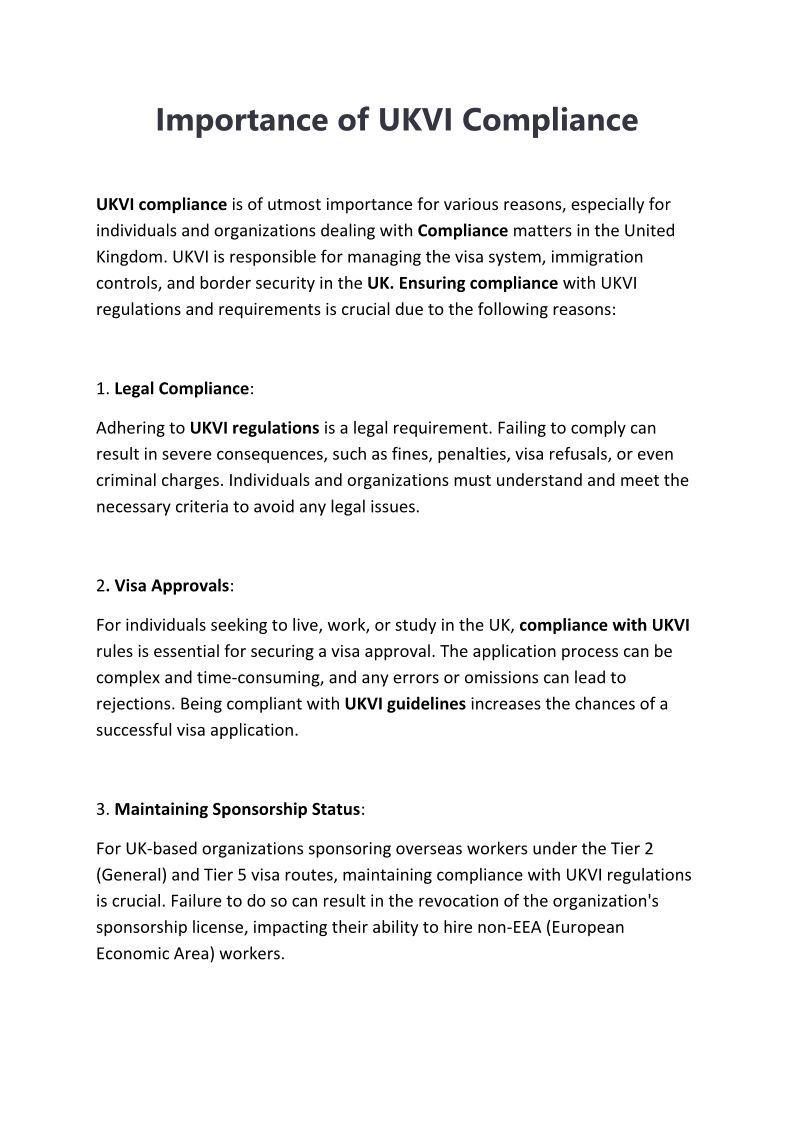 Importance of UKVI Compliance

UKVI compliance is of utmost importance for various reasons, especially for individuals and organizations dealing with Compliance matters in the United Kingdom. UKVI is responsible for managing the visa system, immigration controls, and border security in the UK. Ensuring compliance with UKVI regulations and requirements is crucial due to the following reasons:

1. Legal Compliance:

Adhering to UKVI regulations is a legal requirement. Failing to comply can result in severe consequences, such as fines, penalties, visa refusals, or even criminal charges. Individuals and organizations must understand and meet the necessary criteria to avoid any legal issues.

2. Visa Approvals:

For individuals seeking to live, work, or study in the UK, compliance with UKVI rules is essential for securing a visa approval. The application process can be complex and time-consuming, and any errors or omissions can lead to rejections. Being compliant with UKVI guidelines increases the chances of a successful visa application.

3. Maintaining Sponsorship Status:

For UK-based organizations sponsoring overseas workers under the Tier 2 (General) and Tier 5 visa routes, maintaining compliance with UKVI regulations is crucial. Failure to do so can result in the revocation of the organization's sponsorship license, impacting their ability to hire non-EEA (European Economic Area) workers.